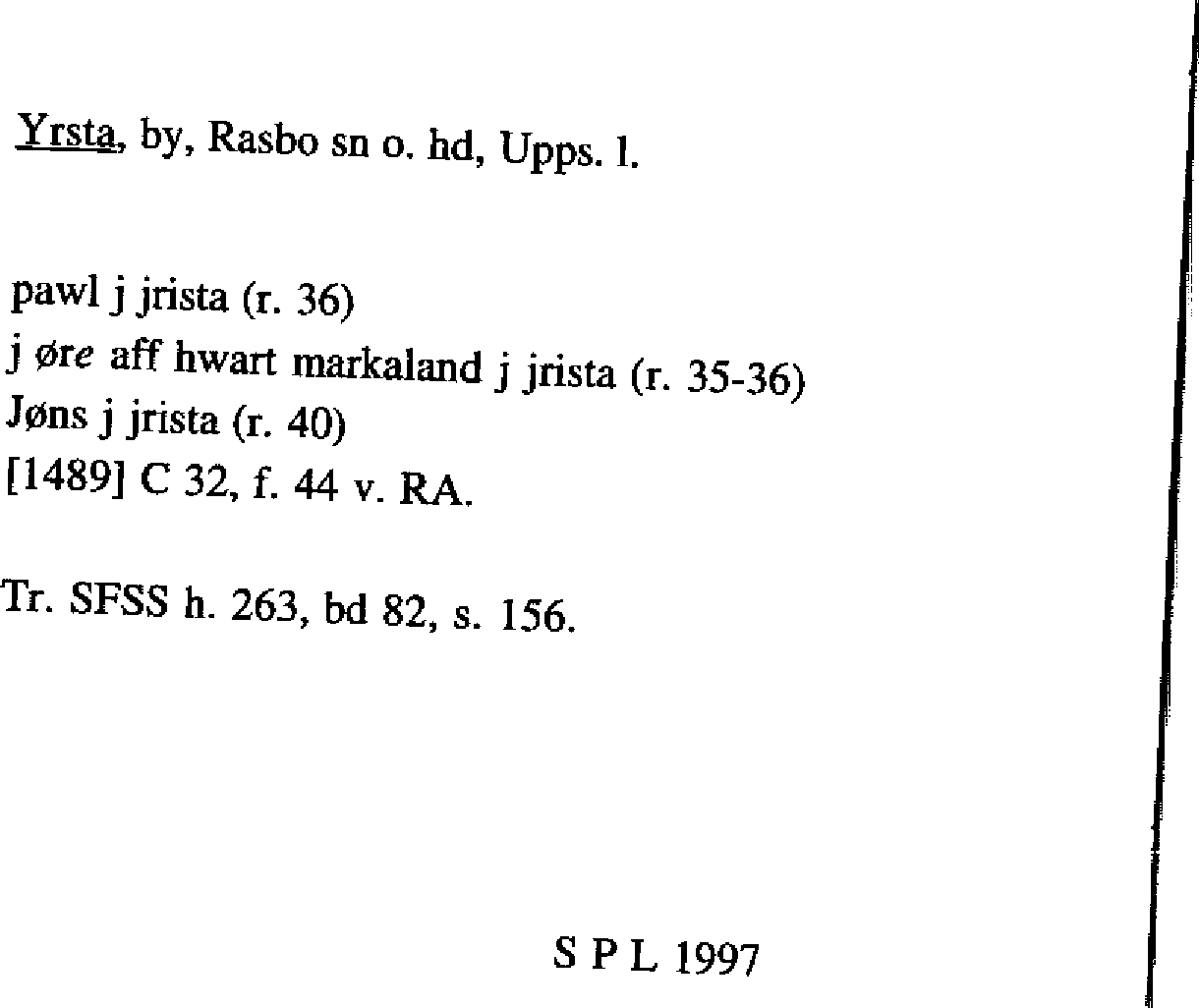 Yrsta, by, Rasbo sn o. hd, Upps. l.

pawl j jrista (r. 36)
j øre aff hwart markaland j jrista (r. 35-36)
Jøns j jrista (r. 40)
[1489] C 32, f. 44 v. RA.

Tr. SFSS h. 263, bd 82, s. 156.

S P L 1997